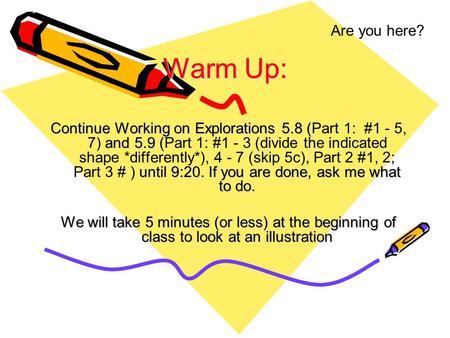 Are you here?

Warm Up:

Continue Working on Explorations 5.8 (Part 1: #1 - 5, 7) and 5.9 (Part 1: #1 - 3 (divide the indicated shape *differently*), 4 - 7 (skip 5c), Part 2 #1, 2; Part 3 # ) until 9:20. If you are done, ask me what to do.

We will take 5 minutes (or less) at the beginning of class to look at an illustration